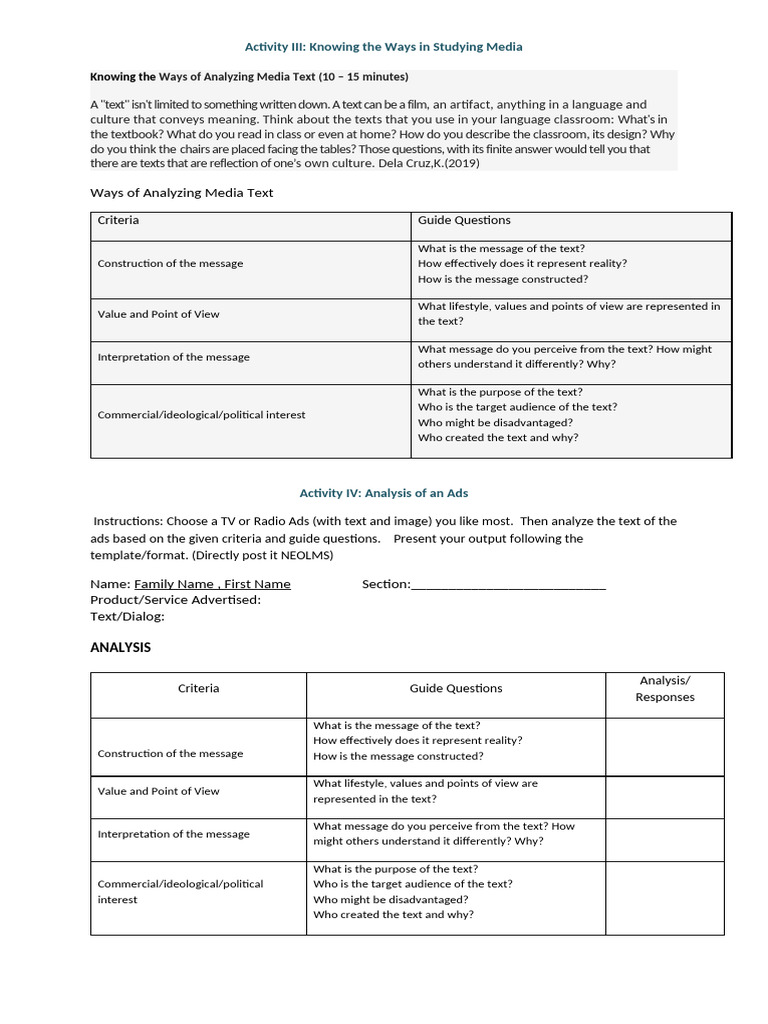 Activity III: Knowing the Ways in Studying Media

Knowing the Ways of Analyzing Media Text (10 – 15 minutes)

A "text" isn't limited to something written down. A text can be a film, an artifact, anything in a language and culture that conveys meaning. Think about the texts that you use in your language classroom: What's in the textbook? What do you read in class or even at home? How do you describe the classroom, its design? Why do you think the chairs are placed facing the tables? Those questions, with its finite answer would tell you that there are texts that are reflection of one's own culture. Dela Cruz,K.(2019)

Ways of Analyzing Media Text

| Criteria | Guide Questions |
|---|---|
| Construction of the message | What is the message of the text? How effectively does it represent reality? How is the message constructed? |
| Value and Point of View | What lifestyle, values and points of view are represented in the text? |
| Interpretation of the message | What message do you perceive from the text? How might others understand it differently? Why? |
| Commercial/ideological/political interest | What is the purpose of the text? Who is the target audience of the text? Who might be disadvantaged? Who created the text and why? |

Activity IV: Analysis of an Ads

Instructions: Choose a TV or Radio Ads (with text and image) you like most. Then analyze the text of the ads based on the given criteria and guide questions. Present your output following the template/format. (Directly post it NEOLMS)

Name: Family Name , First Name Section:____________________________
Product/Service Advertised:
Text/Dialog:

ANALYSIS

| Criteria | Guide Questions | Analysis/ Responses |
|---|---|---|
| Construction of the message | What is the message of the text? How effectively does it represent reality? How is the message constructed? | |
| Value and Point of View | What lifestyle, values and points of view are represented in the text? | |
| Interpretation of the message | What message do you perceive from the text? How might others understand it differently? Why? | |
| Commercial/ideological/political interest | What is the purpose of the text? Who is the target audience of the text? Who might be disadvantaged? Who created the text and why? | |